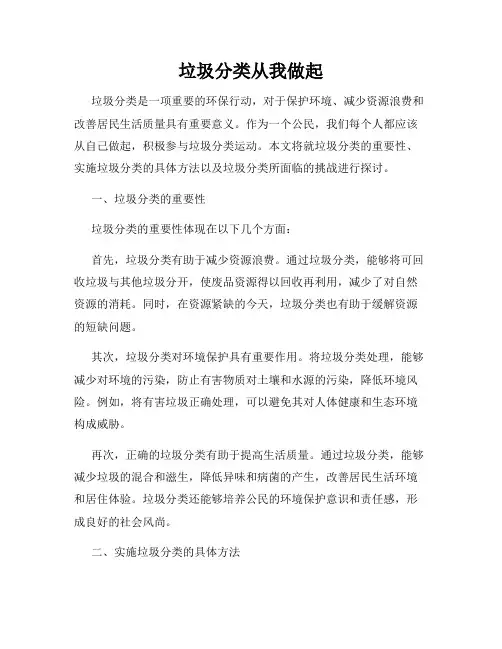 垃圾分类从我做起

垃圾分类是一项重要的环保行动，对于保护环境、减少资源浪费和改善居民生活质量具有重要意义。作为一个公民，我们每个人都应该从自己做起，积极参与垃圾分类运动。本文将就垃圾分类的重要性、实施垃圾分类的具体方法以及垃圾分类所面临的挑战进行探讨。

一、垃圾分类的重要性

垃圾分类的重要性体现在以下几个方面：

首先，垃圾分类有助于减少资源浪费。通过垃圾分类，能够将可回收垃圾与其他垃圾分开，使废品资源得以回收再利用，减少了对自然资源的消耗。同时，在资源紧缺的今天，垃圾分类也有助于缓解资源的短缺问题。

其次，垃圾分类对环境保护具有重要作用。将垃圾分类处理，能够减少对环境的污染，防止有害物质对土壤和水源的污染，降低环境风险。例如，将有害垃圾正确处理，可以避免其对人体健康和生态环境构成威胁。

再次，正确的垃圾分类有助于提高生活质量。通过垃圾分类，能够减少垃圾的混合和滋生，降低异味和病菌的产生，改善居民生活环境和居住体验。垃圾分类还能够培养公民的环境保护意识和责任感，形成良好的社会风尚。

二、实施垃圾分类的具体方法